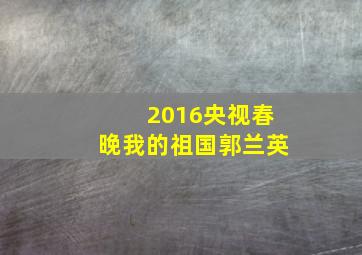 2016央视春晚我的祖国郭兰英